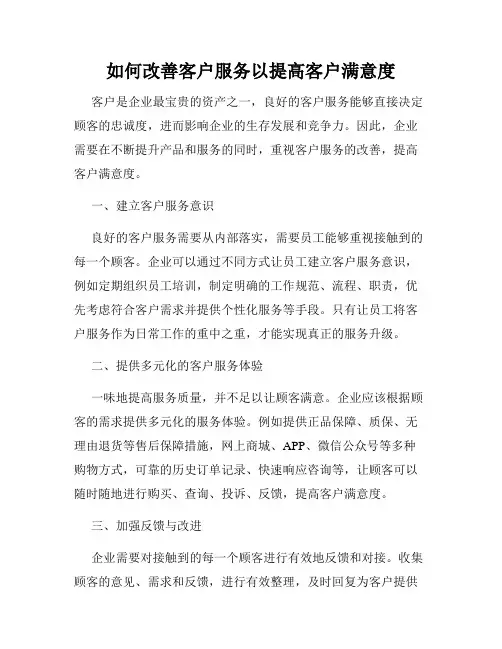 如何改善客户服务以提高客户满意度

客户是企业最宝贵的资产之一，良好的客户服务能够直接决定顾客的忠诚度，进而影响企业的生存发展和竞争力。因此，企业需要在不断提升产品和服务的同时，重视客户服务的改善，提高客户满意度。

一、建立客户服务意识

良好的客户服务需要从内部落实，需要员工能够重视接触到的每一个顾客。企业可以通过不同方式让员工建立客户服务意识，例如定期组织员工培训，制定明确的工作规范、流程、职责，优先考虑符合客户需求并提供个性化服务等手段。只有让员工将客户服务作为日常工作的重中之重，才能实现真正的服务升级。

二、提供多元化的客户服务体验

一味地提高服务质量，并不足以让顾客满意。企业应该根据顾客的需求提供多元化的服务体验。例如提供正品保障、质保、无理由退货等售后保障措施，网上商城、APP、微信公众号等多种购物方式，可靠的历史订单记录、快速响应咨询等，让顾客可以随时随地进行购买、查询、投诉、反馈，提高客户满意度。

三、加强反馈与改进

企业需要对接触到的每一个顾客进行有效地反馈和对接。收集顾客的意见、需求和反馈，进行有效整理，及时回复为客户提供